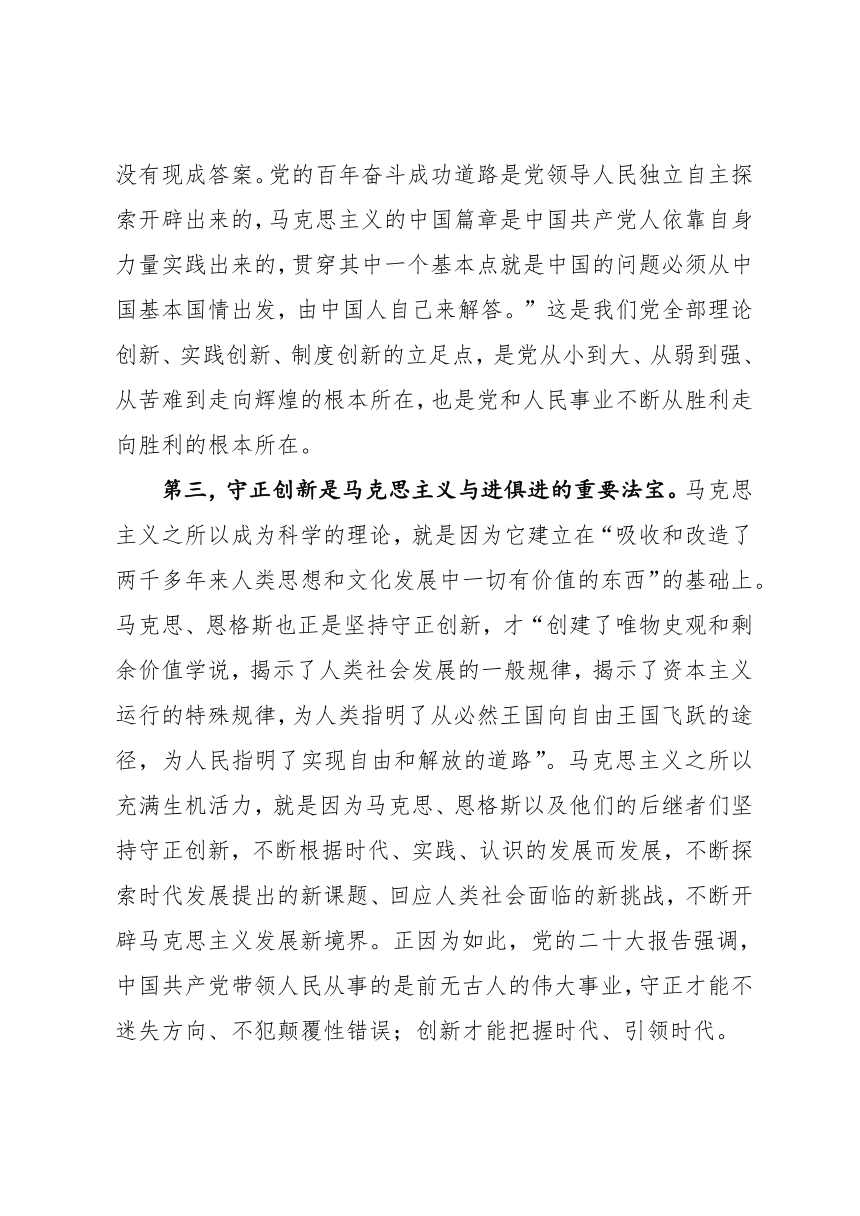 没有现成答案。党的百年奋斗成功道路是党领导人民独立自主探索开辟出来的，马克思主义的中国篇章是中国共产党人依靠自身力量实践出来的，贯穿其中一个基本点就是中国的问题必须从中国基本国情出发，由中国人自己来解答。”这是我们党全部理论创新、实践创新、制度创新的立足点，是党从小到大、从弱到强、从苦难到走向辉煌的根本所在，也是党和人民事业不断从胜利走向胜利的根本所在。

第三，守正创新是马克思主义与进俱进的重要法宝。马克思主义之所以成为科学的理论，就是因为它建立在“吸收和改造了两千多年来人类思想和文化发展中一切有价值的东西”的基础上。马克思、恩格斯也正是坚持守正创新，才“创建了唯物史观和剩余价值学说，揭示了人类社会发展的一般规律，揭示了资本主义运行的特殊规律，为人类指明了从必然王国向自由王国飞跃的途径，为人民指明了实现自由和解放的道路”。马克思主义之所以充满生机活力，就是因为马克思、恩格斯以及他们的后继者们坚持守正创新，不断根据时代、实践、认识的发展而发展，不断探索时代发展提出的新课题、回应人类社会面临的新挑战，不断开辟马克思主义发展新境界。正因为如此，党的二十大报告强调，中国共产党带领人民从事的是前无古人的伟大事业，守正才能不迷失方向、不犯颠覆性错误；创新才能把握时代、引领时代。